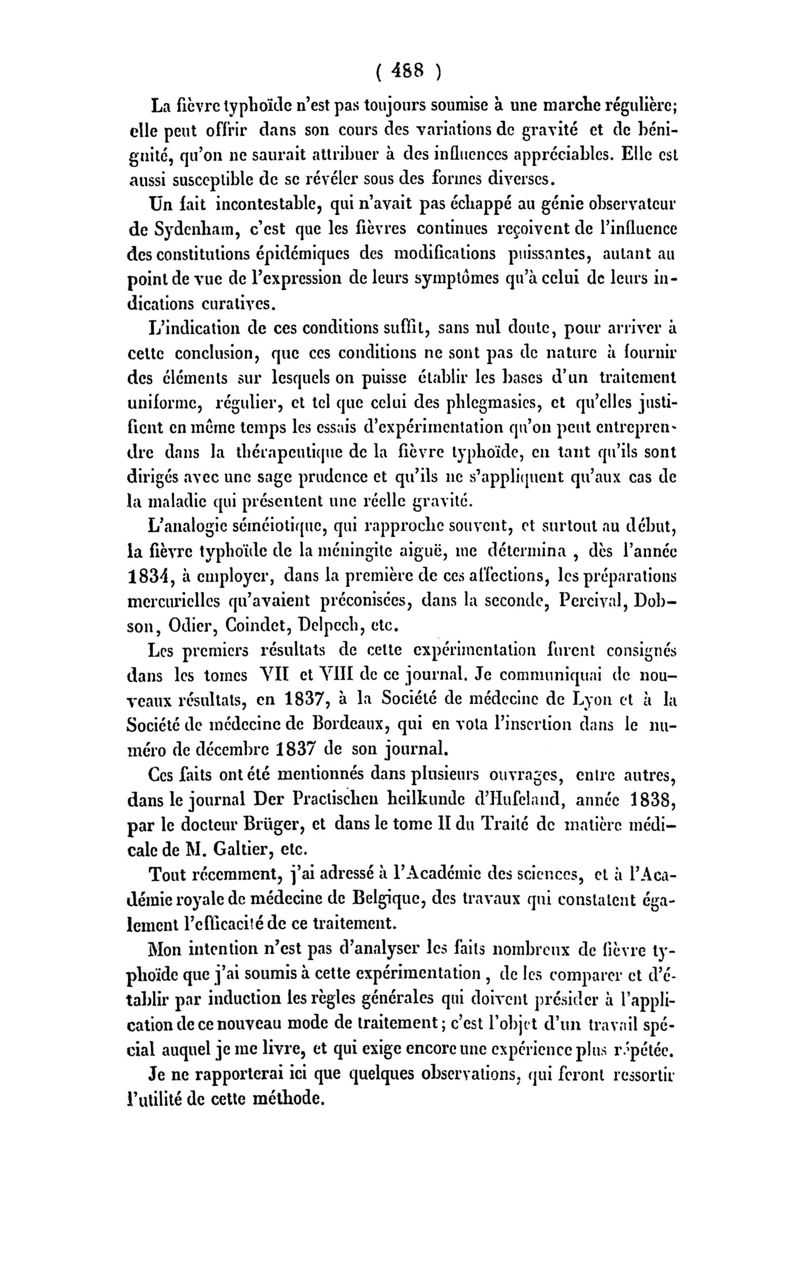 ( 488 )

La fièvre typhoïde n'est pas toujours soumise à une marche régulière; elle peut offrir dans son cours des variations de gravité et de bénignité, qu'on ne saurait attribuer à des influences appréciables. Elle est aussi susceptible de se révéler sous des formes diverses.

Un fait incontestable, qui n'avait pas échappé au génie observateur de Sydenham, c'est que les fièvres continues reçoivent de l'influence des constitutions épidémiques des modifications puissantes, autant au point de vue de l'expression de leurs symptômes qu'à celui de leurs indications curatives.

L'indication de ces conditions suffit, sans nul doute, pour arriver à cette conclusion, que ces conditions ne sont pas de nature à fournir des éléments sur lesquels on puisse établir les bases d'un traitement uniforme, régulier, et tel que celui des phlegmasies, et qu'elles justifient en même temps les essais d'expérimentation qu'on peut entreprendre dans la thérapeutique de la fièvre typhoïde, en tant qu'ils sont dirigés avec une sage prudence et qu'ils ne s'appliquent qu'aux cas de la maladie qui présentent une réelle gravité.

L'analogie séméiotique, qui rapproche souvent, et surtout au début, la fièvre typhoïde de la méningite aiguë, me détermina, dès l'année 1834, à employer, dans la première de ces affections, les préparations mercurielles qu'avaient préconisées, dans la seconde, Percival, Dobson, Odier, Coindet, Delpech, etc.

Les premiers résultats de cette expérimentation furent consignés dans les tomes VII et VIII de ce journal. Je communiquai de nouveaux résultats, en 1837, à la Société de médecine de Lyon et à la Société de médecine de Bordeaux, qui en vota l'insertion dans le numéro de décembre 1837 de son journal.

Ces faits ont été mentionnés dans plusieurs ouvrages, entre autres, dans le journal Der Practischen heilkunde d'Hufeland, année 1838, par le docteur Brüger, et dans le tome II du Traité de matière médicale de M. Galtier, etc.

Tout récemment, j'ai adressé à l'Académie des sciences, et à l'Académie royale de médecine de Belgique, des travaux qui constatent également l'efficacité de ce traitement.

Mon intention n'est pas d'analyser les faits nombreux de fièvre typhoïde que j'ai soumis à cette expérimentation, de les comparer et d'établir par induction les règles générales qui doivent présider à l'application de ce nouveau mode de traitement; c'est l'objet d'un travail spécial auquel je me livre, et qui exige encore une expérience plus répétée.

Je ne rapporterai ici que quelques observations, qui feront ressortir l'utilité de cette méthode.